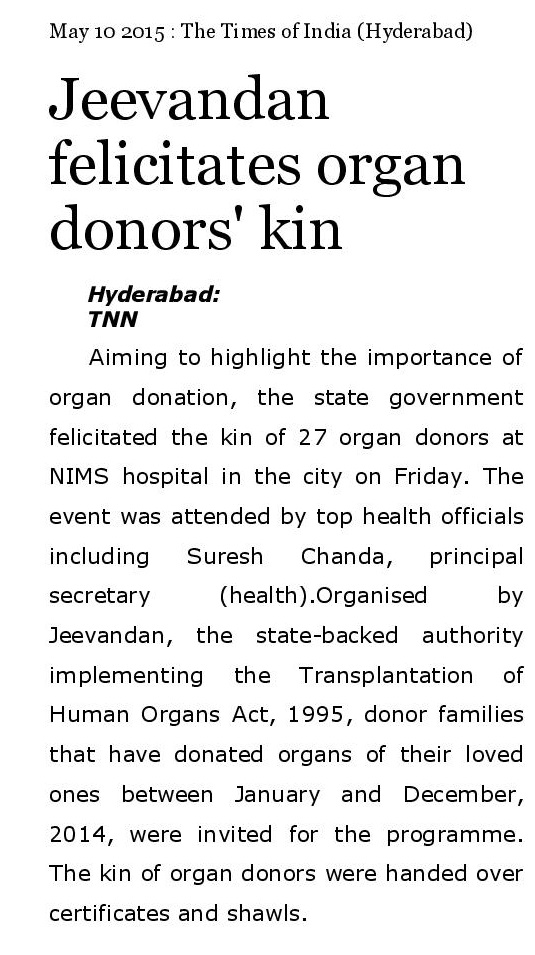 May 10 2015 : The Times of India (Hyderabad)

Jeevandan felicitates organ donors' kin

Hyderabad:
TNN

Aiming to highlight the importance of organ donation, the state government felicitated the kin of 27 organ donors at NIMS hospital in the city on Friday. The event was attended by top health officials including Suresh Chanda, principal secretary (health).Organised by Jeevandan, the state-backed authority implementing the Transplantation of Human Organs Act, 1995, donor families that have donated organs of their loved ones between January and December, 2014, were invited for the programme. The kin of organ donors were handed over certificates and shawls.